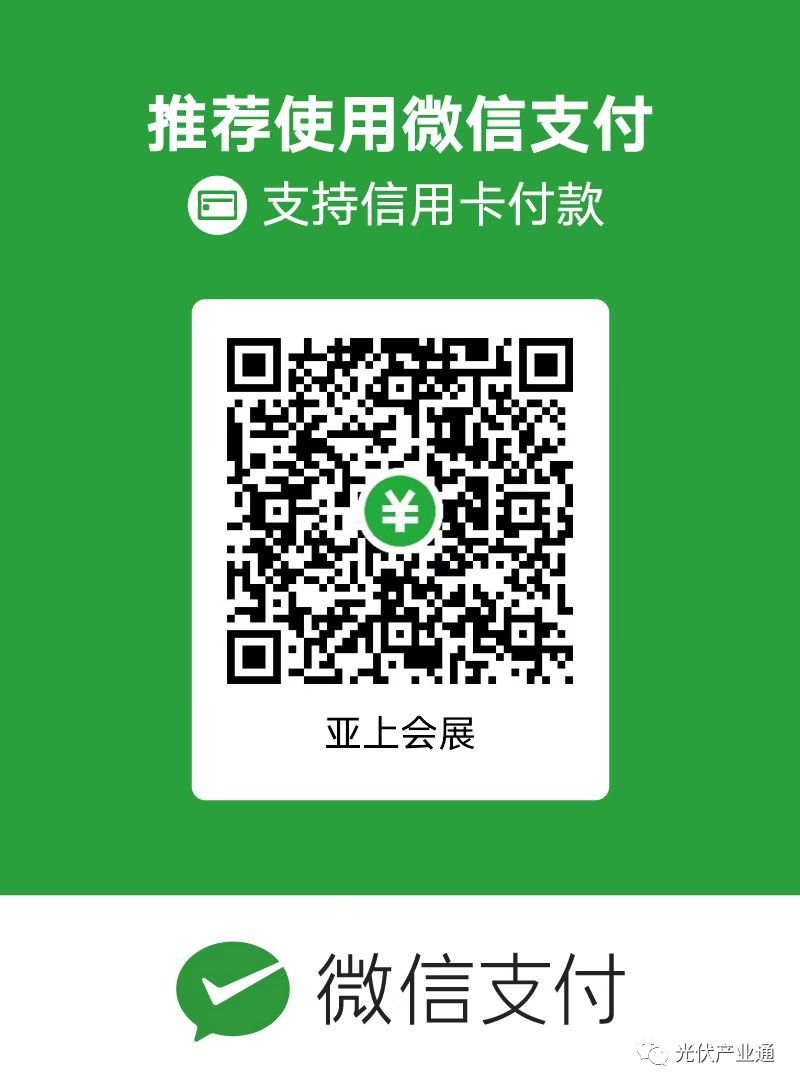 推荐使用微信支付

支持信用卡付款

¥

亚上会展

微信支付

光伏产业通